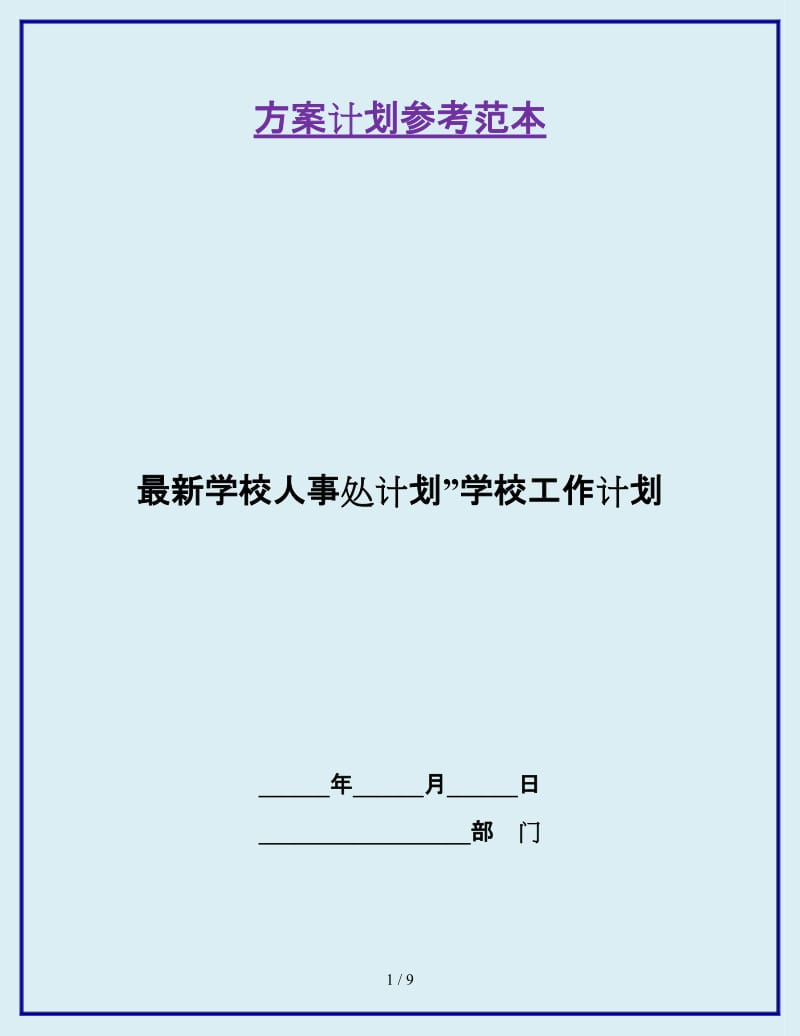 方案计划参考范本

最新学校人事处计划”学校工作计划

______年______月______日

__________________部　门

1 / 9